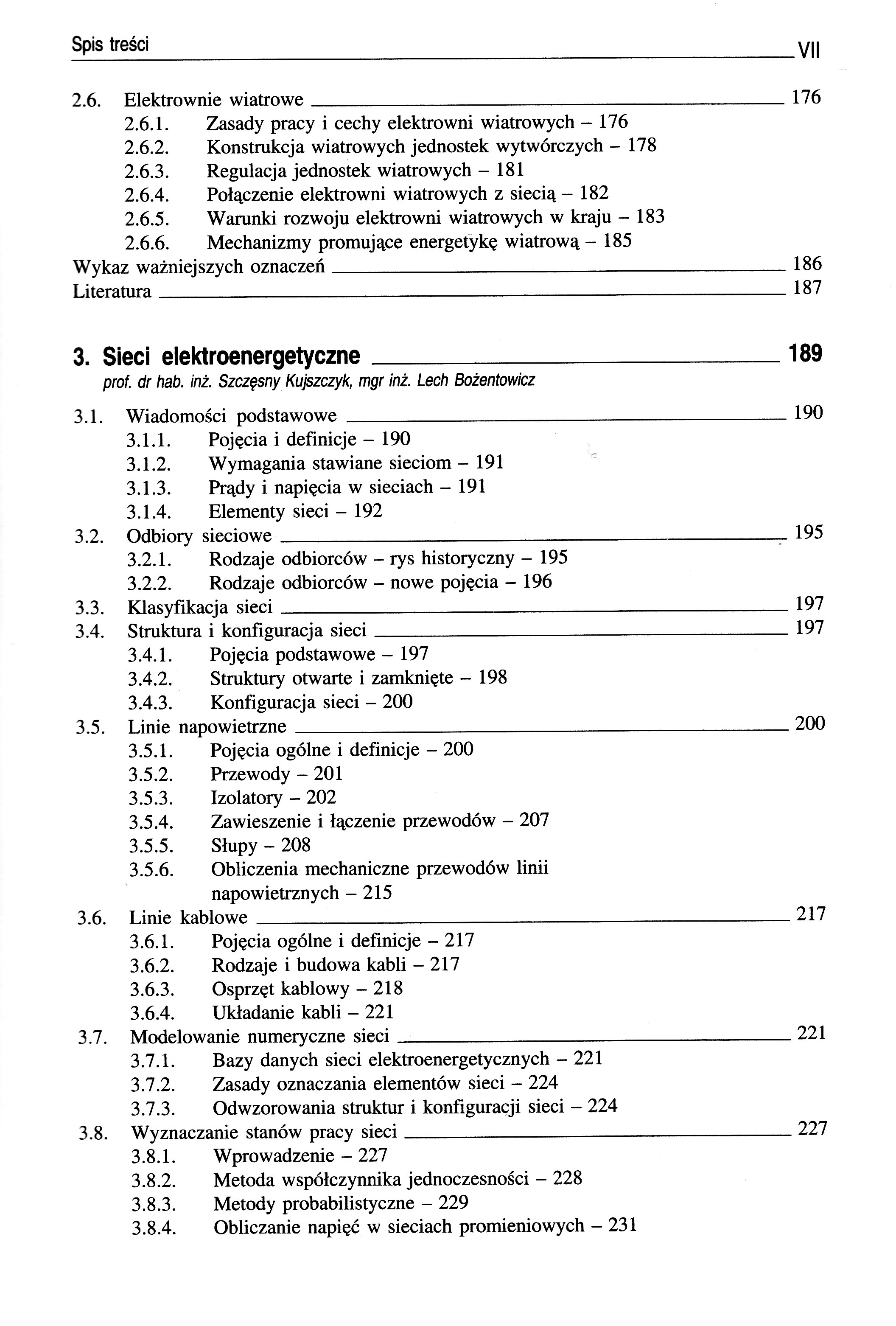 Spis treści VII

2.6. Elektrownie wiatrowe 176
2.6.1. Zasady pracy i cechy elektrowni wiatrowych – 176
2.6.2. Konstrukcja wiatrowych jednostek wytwórczych – 178
2.6.3. Regulacja jednostek wiatrowych – 181
2.6.4. Połączenie elektrowni wiatrowych z siecią – 182
2.6.5. Warunki rozwoju elektrowni wiatrowych w kraju – 183
2.6.6. Mechanizmy promujące energetykę wiatrową – 185
Wykaz ważniejszych oznaczeń 186
Literatura 187

3. Sieci elektroenergetyczne 189
prof. dr hab. inż. Szczęsny Kujszczyk, mgr inż. Lech Bożentowicz

3.1. Wiadomości podstawowe 190
3.1.1. Pojęcia i definicje – 190
3.1.2. Wymagania stawiane sieciom – 191
3.1.3. Prądy i napięcia w sieciach – 191
3.1.4. Elementy sieci – 192
3.2. Odbiory sieciowe 195
3.2.1. Rodzaje odbiorców – rys historyczny – 195
3.2.2. Rodzaje odbiorców – nowe pojęcia – 196
3.3. Klasyfikacja sieci 197
3.4. Struktura i konfiguracja sieci 197
3.4.1. Pojęcia podstawowe – 197
3.4.2. Struktury otwarte i zamknięte – 198
3.4.3. Konfiguracja sieci – 200
3.5. Linie napowietrzne 200
3.5.1. Pojęcia ogólne i definicje – 200
3.5.2. Przewody – 201
3.5.3. Izolatory – 202
3.5.4. Zawieszenie i łączenie przewodów – 207
3.5.5. Słupy – 208
3.5.6. Obliczenia mechaniczne przewodów linii napowietrznych – 215
3.6. Linie kablowe 217
3.6.1. Pojęcia ogólne i definicje – 217
3.6.2. Rodzaje i budowa kabli – 217
3.6.3. Osprzęt kablowy – 218
3.6.4. Układanie kabli – 221
3.7. Modelowanie numeryczne sieci 221
3.7.1. Bazy danych sieci elektroenergetycznych – 221
3.7.2. Zasady oznaczania elementów sieci – 224
3.7.3. Odwzorowania struktur i konfiguracji sieci – 224
3.8. Wyznaczanie stanów pracy sieci 227
3.8.1. Wprowadzenie – 227
3.8.2. Metoda współczynnika jednoczesności – 228
3.8.3. Metody probabilistyczne – 229
3.8.4. Obliczanie napięć w sieciach promieniowych – 231